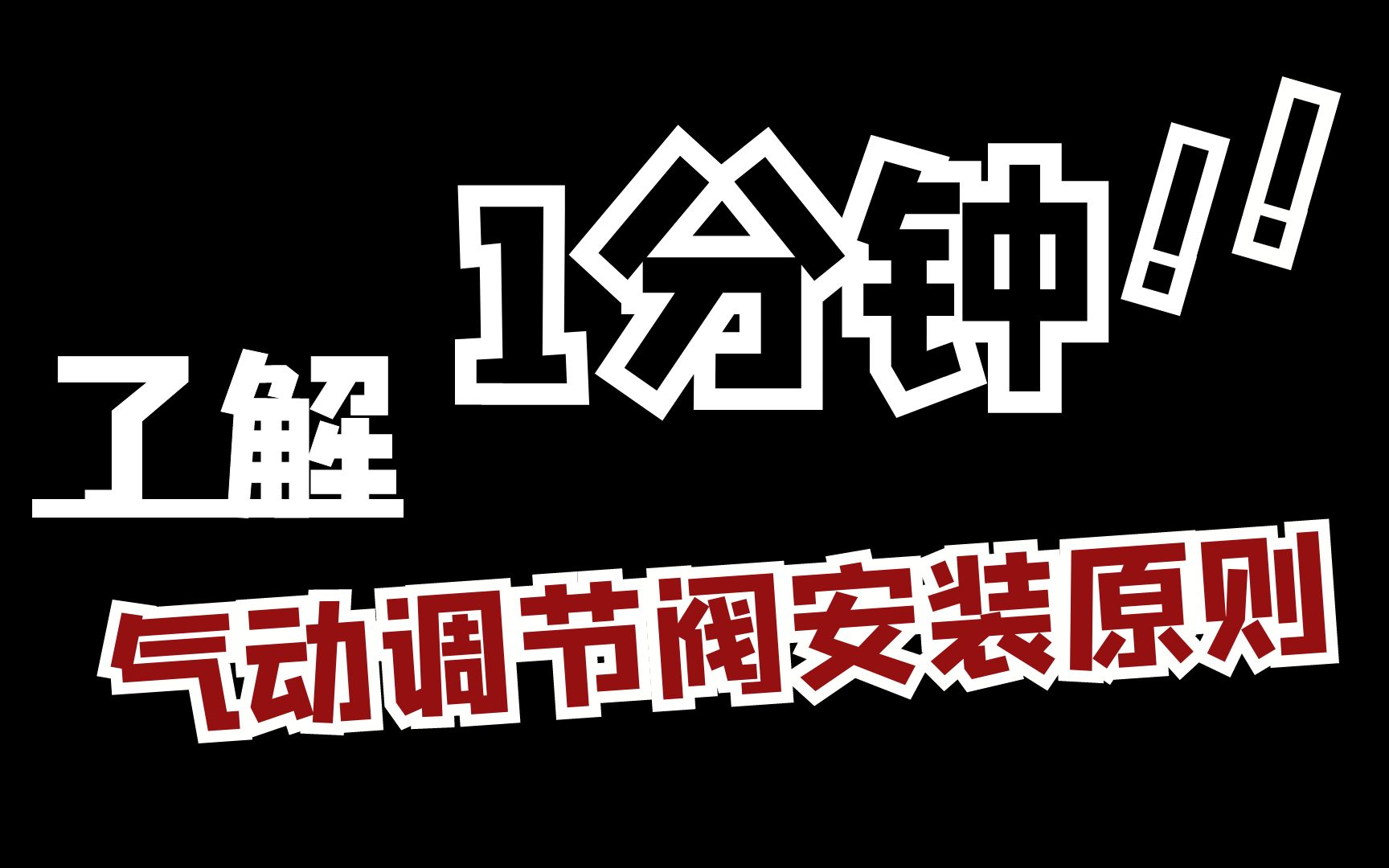 1分钟！！
了解
气动调节阀安装原则